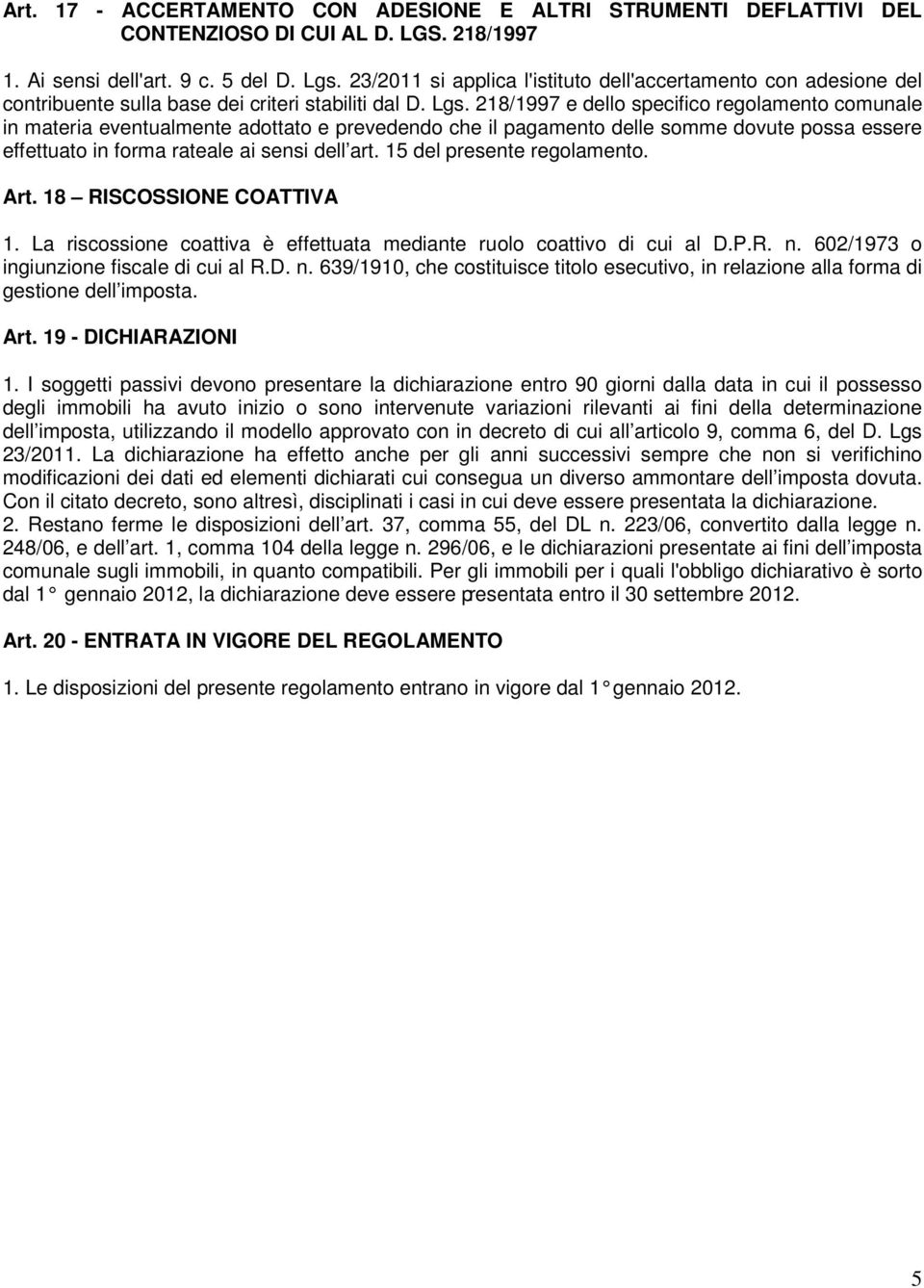 Art. 17 - ACCERTAMENTO CON ADESIONE E ALTRI STRUMENTI DEFLATTIVI DEL CONTENZIOSO DI CUI AL D. LGS. 218/1997

1. Ai sensi dell'art. 9 c. 5 del D. Lgs. 23/2011 si applica l'istituto dell'accertamento con adesione del contribuente sulla base dei criteri stabiliti dal D. Lgs. 218/1997 e dello specifico regolamento comunale in materia eventualmente adottato e prevedendo che il pagamento delle somme dovute possa essere effettuato in forma rateale ai sensi dell art. 15 del presente regolamento.

Art. 18 – RISCOSSIONE COATTIVA

1. La riscossione coattiva è effettuata mediante ruolo coattivo di cui al D.P.R. n. 602/1973 o ingiunzione fiscale di cui al R.D. n. 639/1910, che costituisce titolo esecutivo, in relazione alla forma di gestione dell imposta.

Art. 19 - DICHIARAZIONI

1. I soggetti passivi devono presentare la dichiarazione entro 90 giorni dalla data in cui il possesso degli immobili ha avuto inizio o sono intervenute variazioni rilevanti ai fini della determinazione dell imposta, utilizzando il modello approvato con in decreto di cui all articolo 9, comma 6, del D. Lgs 23/2011. La dichiarazione ha effetto anche per gli anni successivi sempre che non si verifichino modificazioni dei dati ed elementi dichiarati cui consegua un diverso ammontare dell imposta dovuta. Con il citato decreto, sono altresì, disciplinati i casi in cui deve essere presentata la dichiarazione.
2. Restano ferme le disposizioni dell art. 37, comma 55, del DL n. 223/06, convertito dalla legge n. 248/06, e dell art. 1, comma 104 della legge n. 296/06, e le dichiarazioni presentate ai fini dell imposta comunale sugli immobili, in quanto compatibili. Per gli immobili per i quali l'obbligo dichiarativo è sorto dal 1° gennaio 2012, la dichiarazione deve essere presentata entro il 30 settembre 2012.

Art. 20 - ENTRATA IN VIGORE DEL REGOLAMENTO

1. Le disposizioni del presente regolamento entrano in vigore dal 1° gennaio 2012.

5